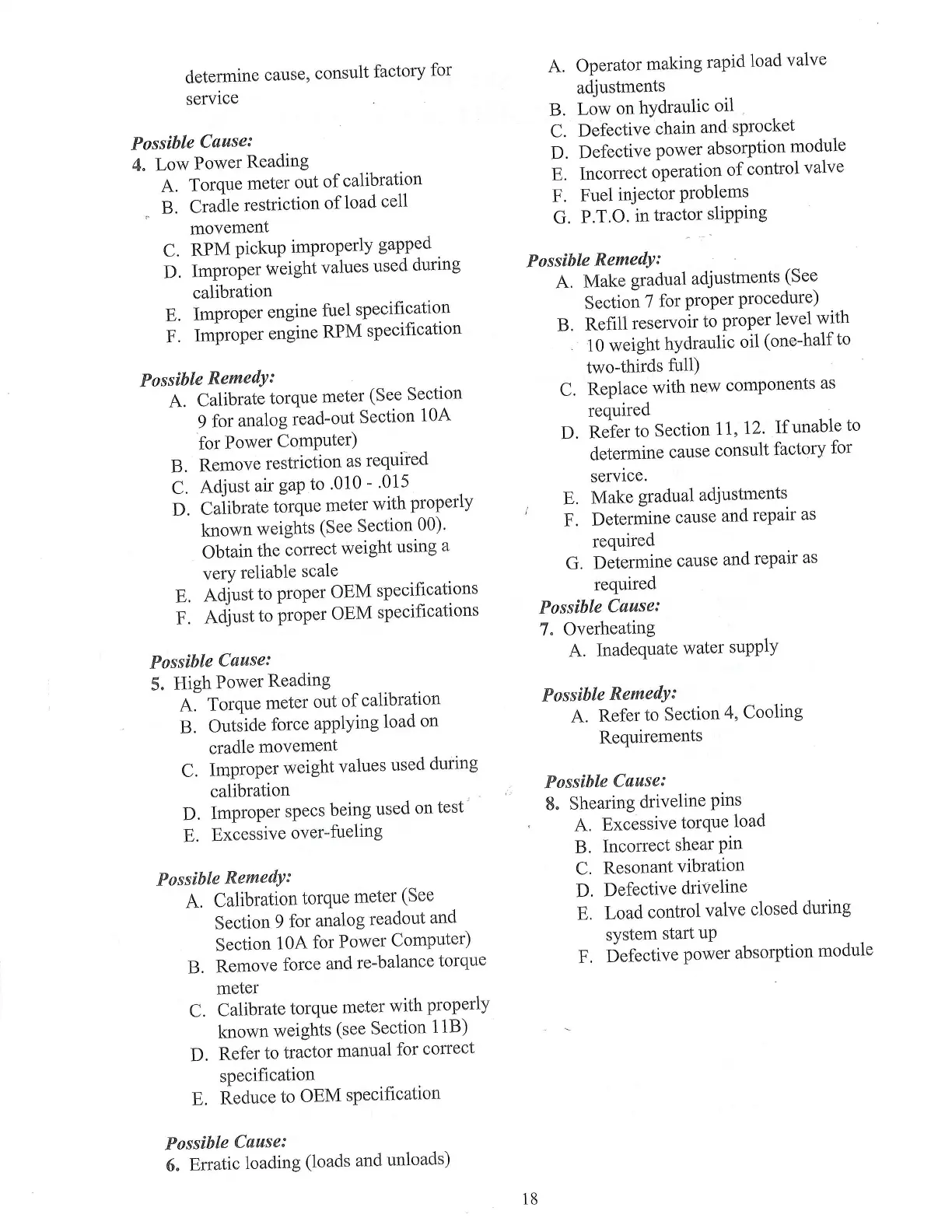 determine cause, consult factory for service

Possible Cause:
4. Low Power Reading
A. Torque meter out of calibration
B. Cradle restriction of load cell movement
C. RPM pickup improperly gapped
D. Improper weight values used during calibration
E. Improper engine fuel specification
F. Improper engine RPM specification

Possible Remedy:
A. Calibrate torque meter (See Section 9 for analog read-out Section 10A for Power Computer)
B. Remove restriction as required
C. Adjust air gap to .010 - .015
D. Calibrate torque meter with properly known weights (See Section 00). Obtain the correct weight using a very reliable scale
E. Adjust to proper OEM specifications
F. Adjust to proper OEM specifications

Possible Cause:
5. High Power Reading
A. Torque meter out of calibration
B. Outside force applying load on cradle movement
C. Improper weight values used during calibration
D. Improper specs being used on test
E. Excessive over-fueling

Possible Remedy:
A. Calibration torque meter (See Section 9 for analog readout and Section 10A for Power Computer)
B. Remove force and re-balance torque meter
C. Calibrate torque meter with properly known weights (see Section 11B)
D. Refer to tractor manual for correct specification
E. Reduce to OEM specification

Possible Cause:
6. Erratic loading (loads and unloads)
A. Operator making rapid load valve adjustments
B. Low on hydraulic oil
C. Defective chain and sprocket
D. Defective power absorption module
E. Incorrect operation of control valve
F. Fuel injector problems
G. P.T.O. in tractor slipping

Possible Remedy:
A. Make gradual adjustments (See Section 7 for proper procedure)
B. Refill reservoir to proper level with 10 weight hydraulic oil (one-half to two-thirds full)
C. Replace with new components as required
D. Refer to Section 11, 12. If unable to determine cause consult factory for service.
E. Make gradual adjustments
F. Determine cause and repair as required
G. Determine cause and repair as required

Possible Cause:
7. Overheating
A. Inadequate water supply

Possible Remedy:
A. Refer to Section 4, Cooling Requirements

Possible Cause:
8. Shearing driveline pins
A. Excessive torque load
B. Incorrect shear pin
C. Resonant vibration
D. Defective driveline
E. Load control valve closed during system start up
F. Defective power absorption module

18